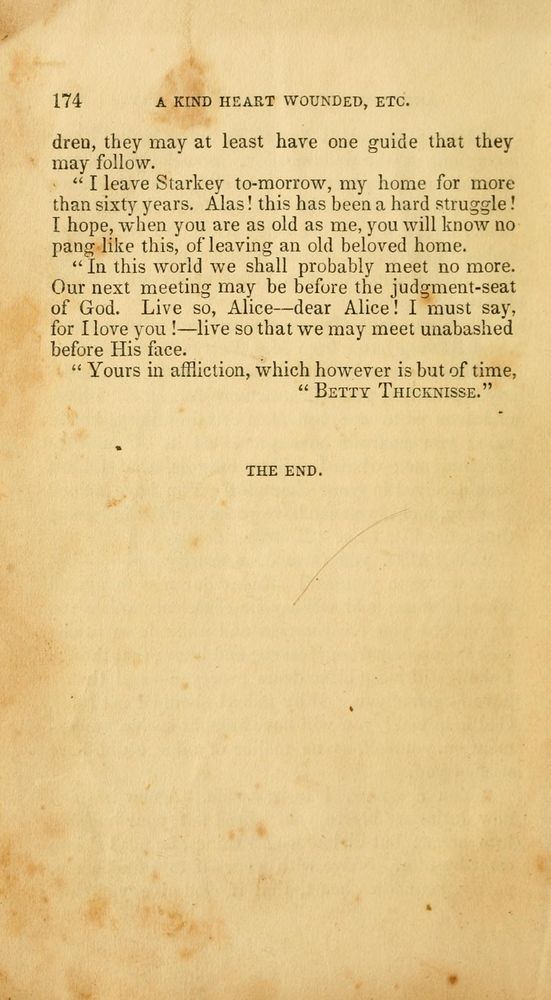 174 A KIND HEART WOUNDED, ETC.

dren, they may at least have one guide that they may follow.

"I leave Starkey to-morrow, my home for more than sixty years. Alas! this has been a hard struggle! I hope, when you are as old as me, you will know no pang like this, of leaving an old beloved home.

"In this world we shall probably meet no more. Our next meeting may be before the judgment-seat of God. Live so, Alice—dear Alice! I must say, for I love you!—live so that we may meet unabashed before His face.

"Yours in affliction, which however is but of time,
"BETTY THICKNISSE."

THE END.